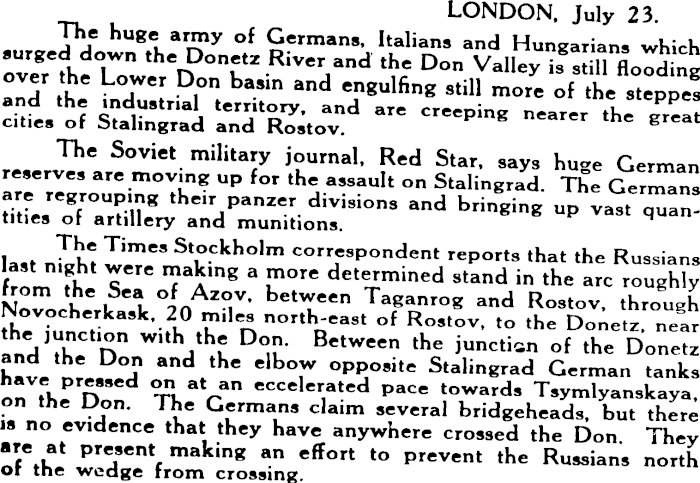 LONDON, July 23.

The huge army of Germans, Italians and Hungarians which surged down the Donetz River and the Don Valley is still flooding over the Lower Don basin and engulfing still more of the steppes and the industrial territory, and are creeping nearer the great cities of Stalingrad and Rostov.

The Soviet military journal, Red Star, says huge German reserves are moving up for the assault on Stalingrad. The Germans are regrouping their panzer divisions and bringing up vast quantities of artillery and munitions.

The Times Stockholm correspondent reports that the Russians last night were making a more determined stand in the arc roughly from the Sea of Azov, between Taganrog and Rostov, through Novocherkask, 20 miles north-east of Rostov, to the Donetz, near the junction with the Don. Between the junction of the Donetz and the Don and the elbow opposite Stalingrad German tanks have pressed on at an eccelerated pace towards Tsymlyanskaya, on the Don. The Germans claim several bridgeheads, but there is no evidence that they have anywhere crossed the Don. They are at present making an effort to prevent the Russians north of the wedge from crossing.